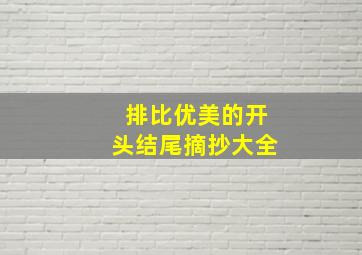 排比优美的开头结尾摘抄大全